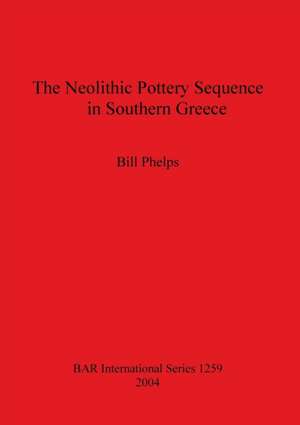 The Neolithic Pottery Sequence in Southern Greece

Bill Phelps

BAR International Series 1259
2004